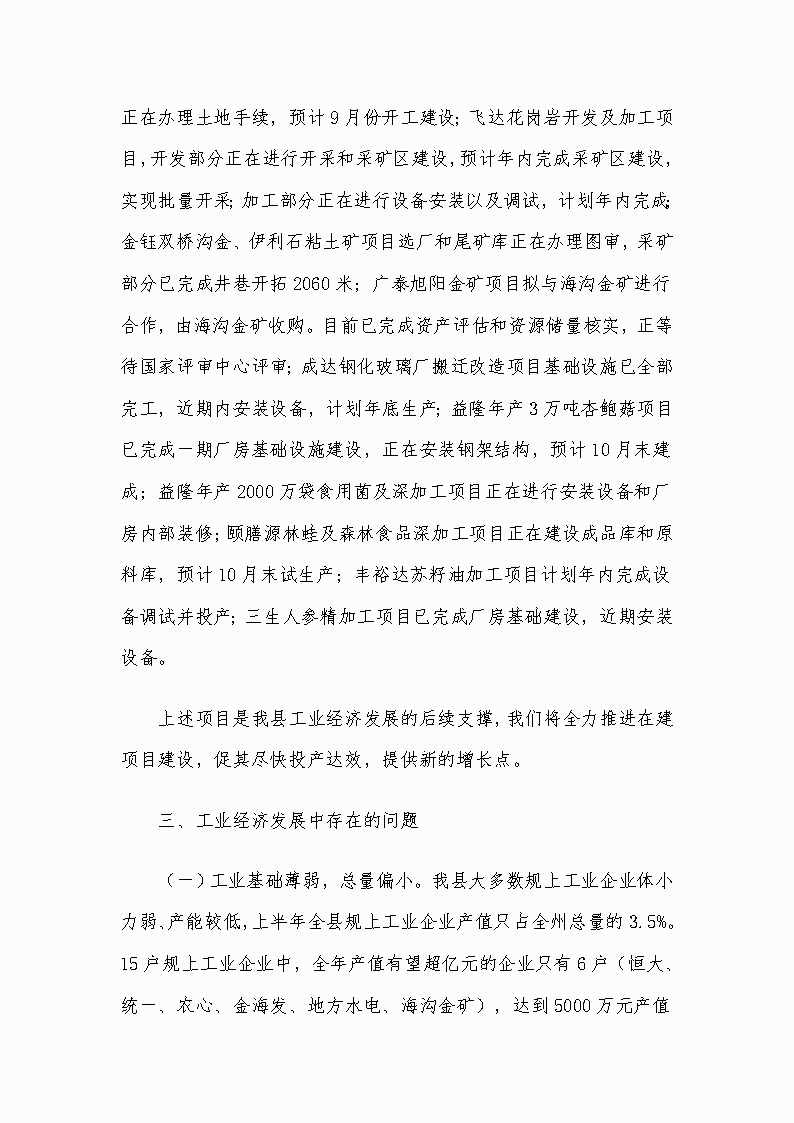 正在办理土地手续，预计9月份开工建设；飞达花岗岩开发及加工项目，开发部分正在进行开采和采矿区建设，预计年内完成采矿区建设，实现批量开采；加工部分正在进行设备安装以及调试，计划年内完成；金钰双桥沟金、伊利石粘土矿项目选厂和尾矿库正在办理图审，采矿部分已完成井巷开拓2060米；广泰旭阳金矿项目拟与海沟金矿进行合作，由海沟金矿收购。目前已完成资产评估和资源储量核实，正等待国家评审中心评审；成达钢化玻璃厂搬迁改造项目基础设施已全部完工，近期内安装设备，计划年底生产；益隆年产3万吨杏鲍菇项目已完成一期厂房基础设施建设，正在安装钢架结构，预计10月末建成；益隆年产2000万袋食用菌及深加工项目正在进行安装设备和厂房内部装修；颐膳源林蛙及森林食品深加工项目正在建设成品库和原料库，预计10月末试生产；丰裕达苏籽油加工项目计划年内完成设备调试并投产；三生人参精加工项目已完成厂房基础建设，近期安装设备。

上述项目是我县工业经济发展的后续支撑，我们将全力推进在建项目建设，促其尽快投产达效，提供新的增长点。

三、工业经济发展中存在的问题

（一）工业基础薄弱，总量偏小。我县大多数规上工业企业体小力弱、产能较低，上半年全县规上工业企业产值只占全州总量的3.5%。15户规上工业企业中，全年产值有望超亿元的企业只有6户（恒大、统一、农心、金海发、地方水电、海沟金矿），达到5000万元产值